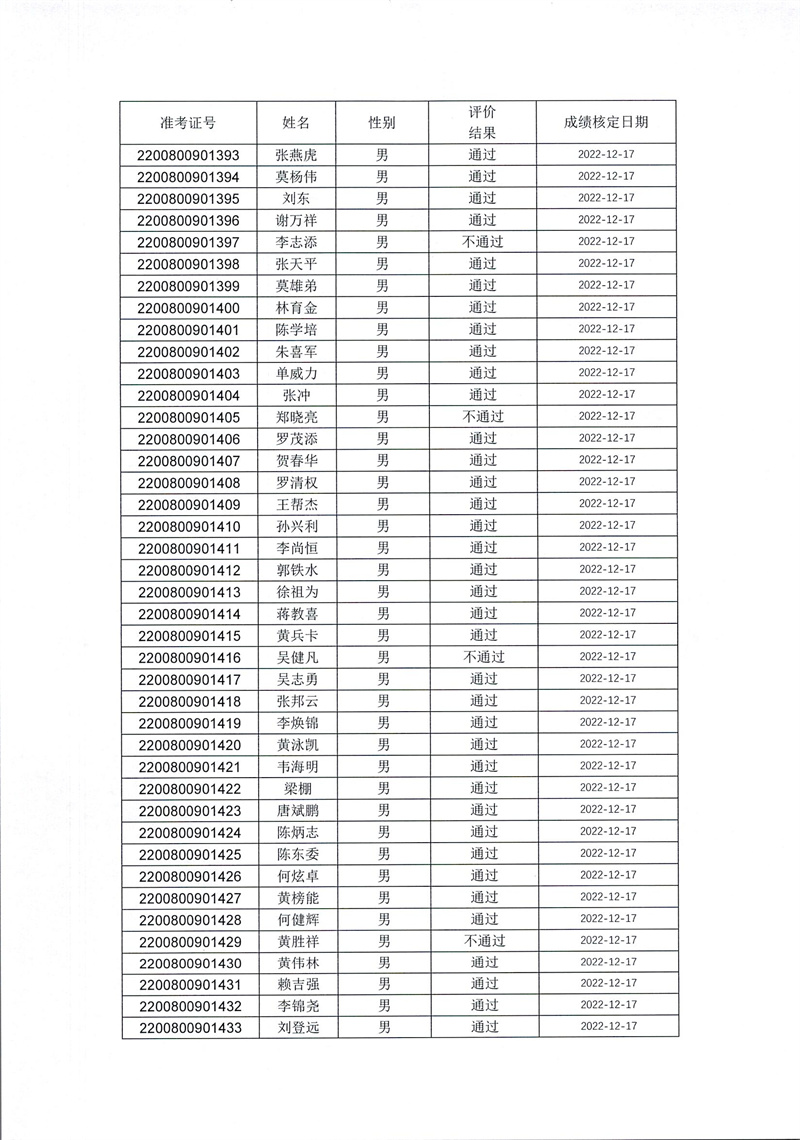 | 准考证号 | 姓名 | 性别 | 评价结果 | 成绩核定日期 |
|---|---|---|---|---|
| 2200800901393 | 张燕虎 | 男 | 通过 | 2022-12-17 |
| 2200800901394 | 莫杨伟 | 男 | 通过 | 2022-12-17 |
| 2200800901395 | 刘东 | 男 | 通过 | 2022-12-17 |
| 2200800901396 | 谢万祥 | 男 | 通过 | 2022-12-17 |
| 2200800901397 | 李志添 | 男 | 不通过 | 2022-12-17 |
| 2200800901398 | 张天平 | 男 | 通过 | 2022-12-17 |
| 2200800901399 | 莫雄弟 | 男 | 通过 | 2022-12-17 |
| 2200800901400 | 林育金 | 男 | 通过 | 2022-12-17 |
| 2200800901401 | 陈学培 | 男 | 通过 | 2022-12-17 |
| 2200800901402 | 朱喜军 | 男 | 通过 | 2022-12-17 |
| 2200800901403 | 单威力 | 男 | 通过 | 2022-12-17 |
| 2200800901404 | 张冲 | 男 | 通过 | 2022-12-17 |
| 2200800901405 | 郑晓亮 | 男 | 不通过 | 2022-12-17 |
| 2200800901406 | 罗茂添 | 男 | 通过 | 2022-12-17 |
| 2200800901407 | 贺春华 | 男 | 通过 | 2022-12-17 |
| 2200800901408 | 罗清权 | 男 | 通过 | 2022-12-17 |
| 2200800901409 | 王帮杰 | 男 | 通过 | 2022-12-17 |
| 2200800901410 | 孙兴利 | 男 | 通过 | 2022-12-17 |
| 2200800901411 | 李尚恒 | 男 | 通过 | 2022-12-17 |
| 2200800901412 | 郭铁水 | 男 | 通过 | 2022-12-17 |
| 2200800901413 | 徐祖为 | 男 | 通过 | 2022-12-17 |
| 2200800901414 | 蒋教喜 | 男 | 通过 | 2022-12-17 |
| 2200800901415 | 黄兵卡 | 男 | 通过 | 2022-12-17 |
| 2200800901416 | 吴健凡 | 男 | 不通过 | 2022-12-17 |
| 2200800901417 | 吴志勇 | 男 | 通过 | 2022-12-17 |
| 2200800901418 | 张邦云 | 男 | 通过 | 2022-12-17 |
| 2200800901419 | 李焕锦 | 男 | 通过 | 2022-12-17 |
| 2200800901420 | 黄泳凯 | 男 | 通过 | 2022-12-17 |
| 2200800901421 | 韦海明 | 男 | 通过 | 2022-12-17 |
| 2200800901422 | 梁棚 | 男 | 通过 | 2022-12-17 |
| 2200800901423 | 唐斌鹏 | 男 | 通过 | 2022-12-17 |
| 2200800901424 | 陈炳志 | 男 | 通过 | 2022-12-17 |
| 2200800901425 | 陈东委 | 男 | 通过 | 2022-12-17 |
| 2200800901426 | 何炫卓 | 男 | 通过 | 2022-12-17 |
| 2200800901427 | 黄榜能 | 男 | 通过 | 2022-12-17 |
| 2200800901428 | 何健辉 | 男 | 通过 | 2022-12-17 |
| 2200800901429 | 黄胜祥 | 男 | 不通过 | 2022-12-17 |
| 2200800901430 | 黄伟林 | 男 | 通过 | 2022-12-17 |
| 2200800901431 | 赖吉强 | 男 | 通过 | 2022-12-17 |
| 2200800901432 | 李锦尧 | 男 | 通过 | 2022-12-17 |
| 2200800901433 | 刘登远 | 男 | 通过 | 2022-12-17 |